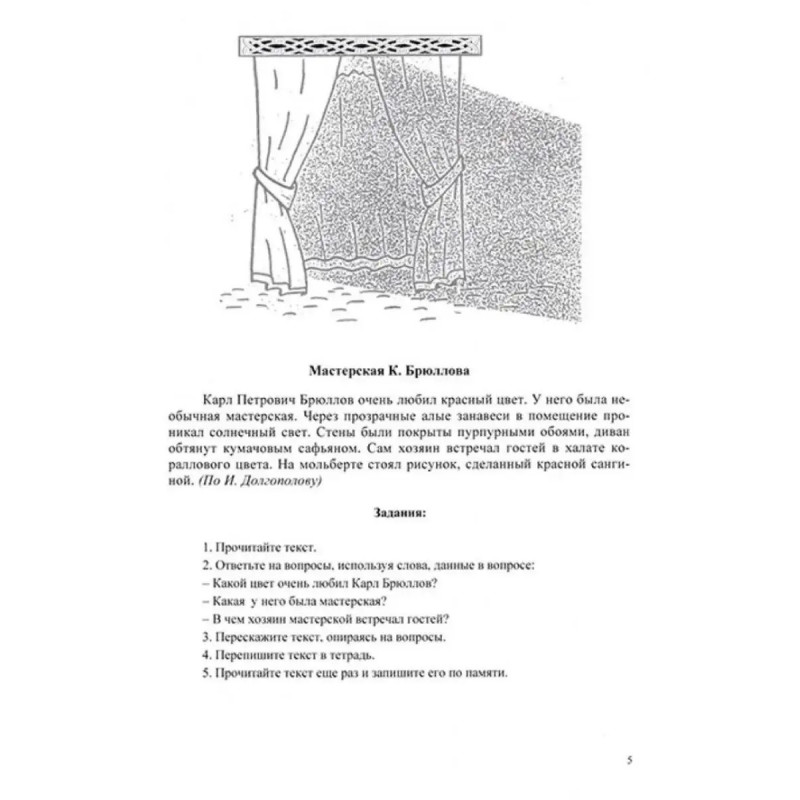 Мастерская К. Брюллова

Карл Петрович Брюллов очень любил красный цвет. У него была необычная мастерская. Через прозрачные алые занавеси в помещение проникал солнечный свет. Стены были покрыты пурпурными обоями, диван обтянут кумачовым сафьяном. Сам хозяин встречал гостей в халате кораллового цвета. На мольберте стоял рисунок, сделанный красной сангиной. (По И. Долгополову)

Задания:

1. Прочитайте текст.
2. Ответьте на вопросы, используя слова, данные в вопросе:
– Какой цвет очень любил Карл Брюллов?
– Какая у него была мастерская?
– В чем хозяин мастерской встречал гостей?
3. Перескажите текст, опираясь на вопросы.
4. Перепишите текст в тетрадь.
5. Прочитайте текст еще раз и запишите его по памяти.

5